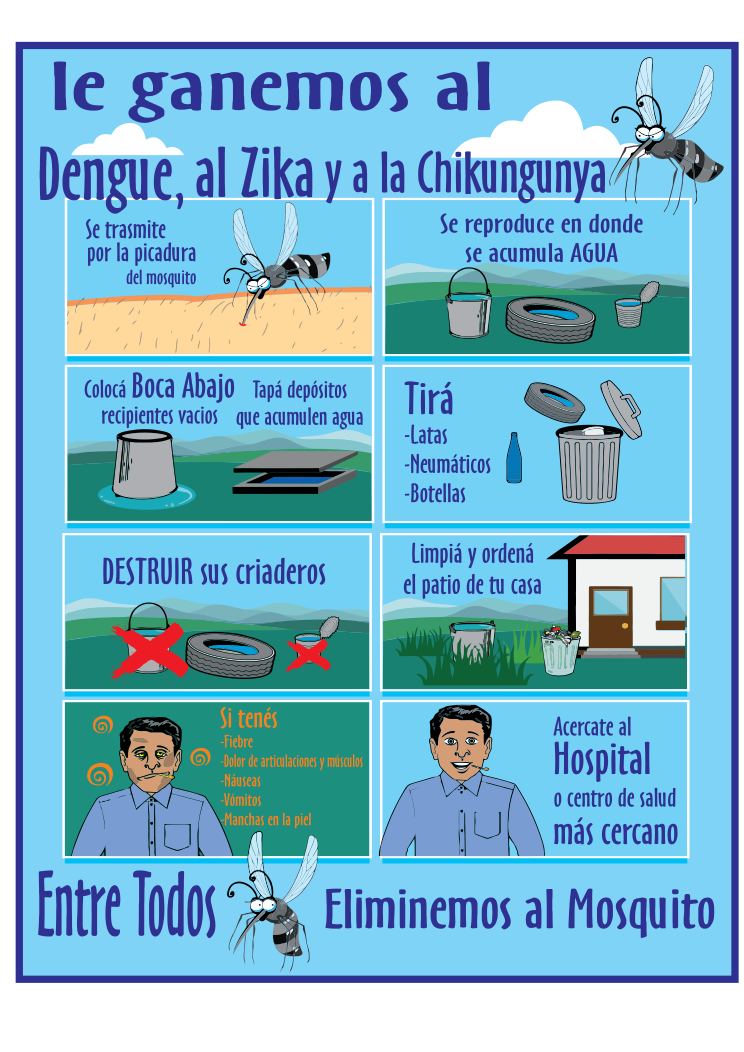 le ganemos al

Dengue, al Zika y a la Chikungunya

Se trasmite por la picadura del mosquito

Se reproduce en donde se acumula AGUA

Colocá Boca Abajo recipientes vacios

Tapá depósitos que acumulen agua

Tirá
-Latas
-Neumáticos
-Botellas

DESTRUIR sus criaderos

Limpiá y ordená el patio de tu casa

Si tenés
-Fiebre
-Dolor de articulaciones y músculos
-Náuseas
-Vómitos
-Manchas en la piel

Acercate al Hospital o centro de salud más cercano

Entre Todos Eliminemos al Mosquito